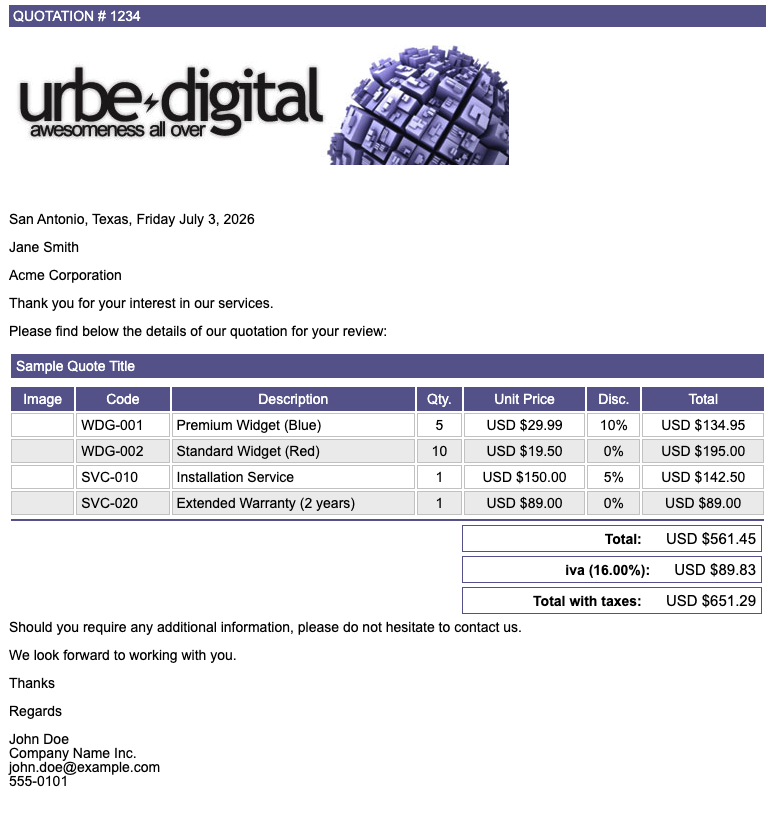 QUOTATION # 1234

urbe digital
awesomeness all over

San Antonio, Texas, Friday July 3, 2026

Jane Smith

Acme Corporation

Thank you for your interest in our services.

Please find below the details of our quotation for your review:

Sample Quote Title

| Image | Code | Description | Qty. | Unit Price | Disc. | Total |
|---|---|---|---|---|---|---|
| | WDG-001 | Premium Widget (Blue) | 5 | USD $29.99 | 10% | USD $134.95 |
| | WDG-002 | Standard Widget (Red) | 10 | USD $19.50 | 0% | USD $195.00 |
| | SVC-010 | Installation Service | 1 | USD $150.00 | 5% | USD $142.50 |
| | SVC-020 | Extended Warranty (2 years) | 1 | USD $89.00 | 0% | USD $89.00 |

Total: USD $561.45

iva (16.00%): USD $89.83

Total with taxes: USD $651.29

Should you require any additional information, please do not hesitate to contact us.

We look forward to working with you.

Thanks

Regards

John Doe
Company Name Inc.
john.doe@example.com
555-0101